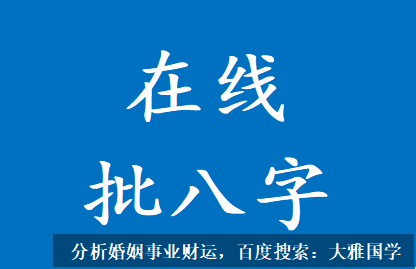 在线
批八字

分析婚姻事业财运，百度搜索：大雅国学